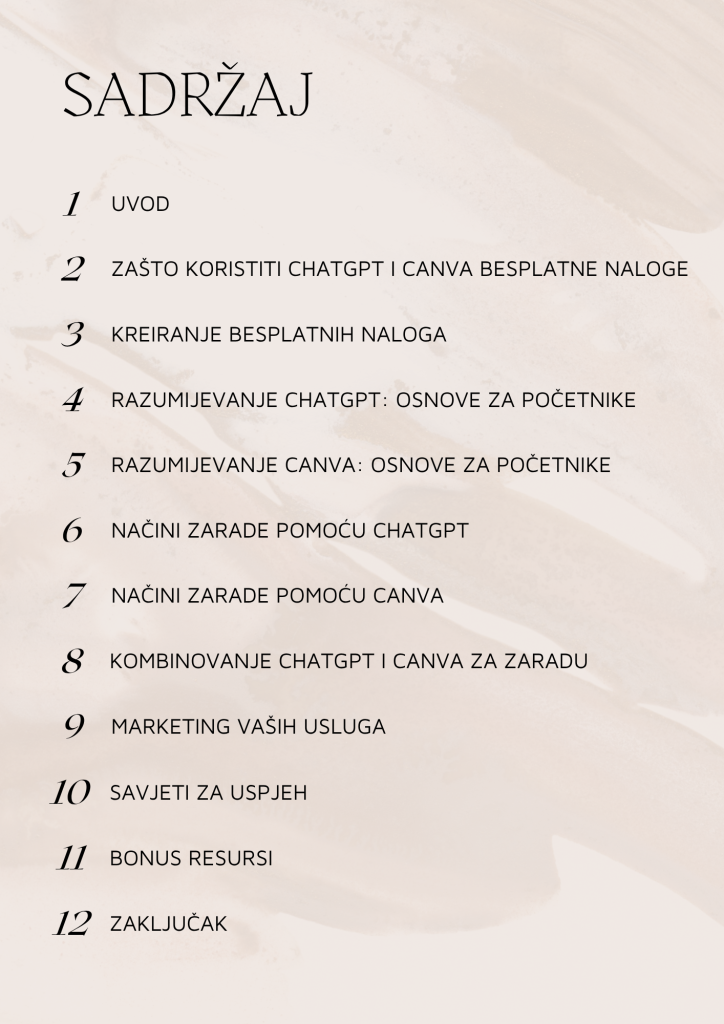 SADRŽAJ

1 UVOD

2 ZAŠTO KORISTITI CHATGPT I CANVA BESPLATNE NALOGE

3 KREIRANJE BESPLATNIH NALOGA

4 RAZUMIJEVANJE CHATGPT: OSNOVE ZA POČETNIKE

5 RAZUMIJEVANJE CANVA: OSNOVE ZA POČETNIKE

6 NAČINI ZARADE POMOĆU CHATGPT

7 NAČINI ZARADE POMOĆU CANVA

8 KOMBINOVANJE CHATGPT I CANVA ZA ZARADU

9 MARKETING VAŠIH USLUGA

10 SAVJETI ZA USPJEH

11 BONUS RESURSI

12 ZAKLJUČAK